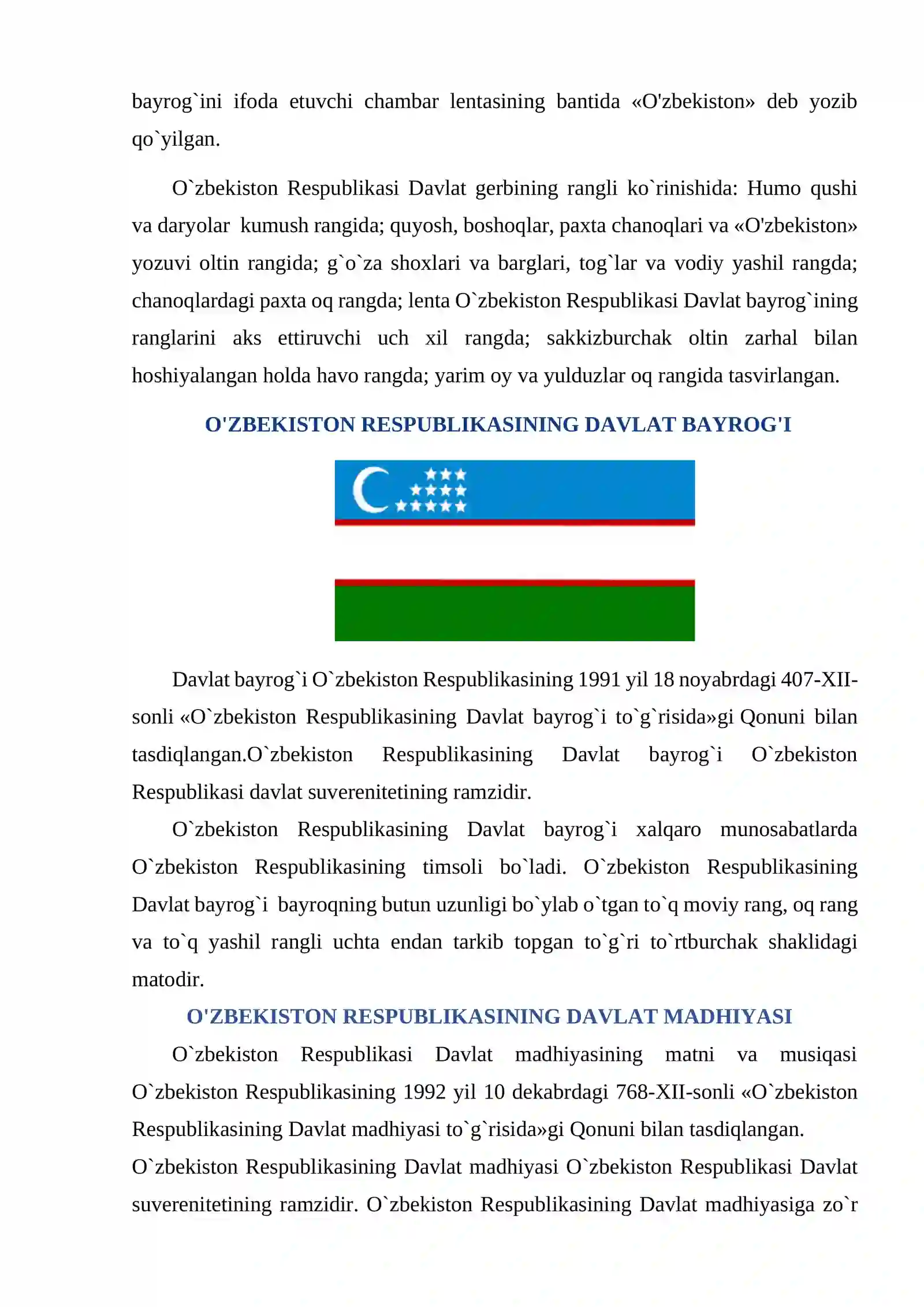 bayrog`ini ifoda etuvchi chambar lentasining bantida «O'zbekiston» deb yozib qo`yilgan.

O`zbekiston Respublikasi Davlat gerbining rangli ko`rinishida: Humo qushi va daryolar kumush rangida; quyosh, boshoqlar, paxta chanoqlari va «O'zbekiston» yozuvi oltin rangida; g`o`za shoxlari va barglari, tog`lar va vodiy yashil rangda; chanoqlardagi paxta oq rangda; lenta O`zbekiston Respublikasi Davlat bayrog`ining ranglarini aks ettiruvchi uch xil rangda; sakkizburchak oltin zarhal bilan hoshiyalangan holda havo rangda; yarim oy va yulduzlar oq rangida tasvirlangan.

O'ZBEKISTON RESPUBLIKASINING DAVLAT BAYROG'I

Davlat bayrog`i O`zbekiston Respublikasining 1991 yil 18 noyabrdagi 407-XII-sonli «O`zbekiston Respublikasining Davlat bayrog`i to`g`risida»gi Qonuni bilan tasdiqlangan.O`zbekiston Respublikasining Davlat bayrog`i O`zbekiston Respublikasi davlat suverenitetining ramzidir.

O`zbekiston Respublikasining Davlat bayrog`i xalqaro munosabatlarda O`zbekiston Respublikasining timsoli bo`ladi. O`zbekiston Respublikasining Davlat bayrog`i bayroqning butun uzunligi bo`ylab o`tgan to`q moviy rang, oq rang va to`q yashil rangli uchta endan tarkib topgan to`g`ri to`rtburchak shaklidagi matodir.

O'ZBEKISTON RESPUBLIKASINING DAVLAT MADHIYASI

O`zbekiston Respublikasi Davlat madhiyasining matni va musiqasi O`zbekiston Respublikasining 1992 yil 10 dekabrdagi 768-XII-sonli «O`zbekiston Respublikasining Davlat madhiyasi to`g`risida»gi Qonuni bilan tasdiqlangan.
O`zbekiston Respublikasining Davlat madhiyasi O`zbekiston Respublikasi Davlat suverenitetining ramzidir. O`zbekiston Respublikasining Davlat madhiyasiga zo`r